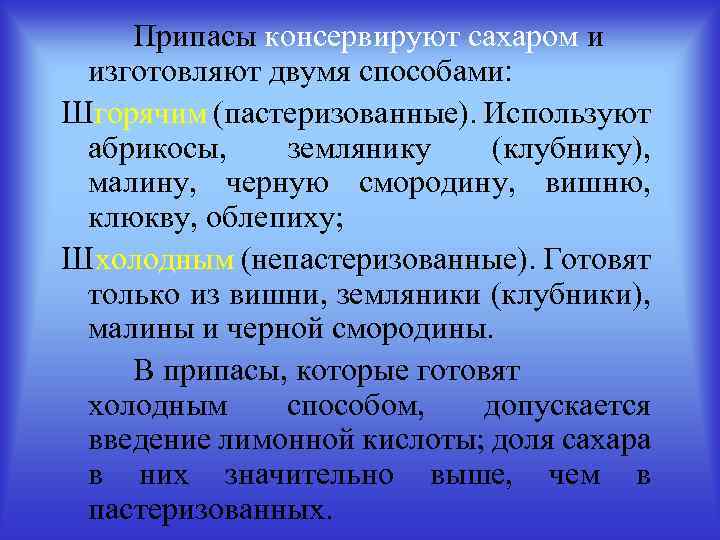 Припасы консервируют сахаром и изготовляют двумя способами:

Шгорячим (пастеризованные). Используют абрикосы, землянику (клубнику), малину, черную смородину, вишню, клюкву, облепиху;

Шхолодным (непастеризованные). Готовят только из вишни, земляники (клубники), малины и черной смородины.

В припасы, которые готовят холодным способом, допускается введение лимонной кислоты; доля сахара в них значительно выше, чем в пастеризованных.